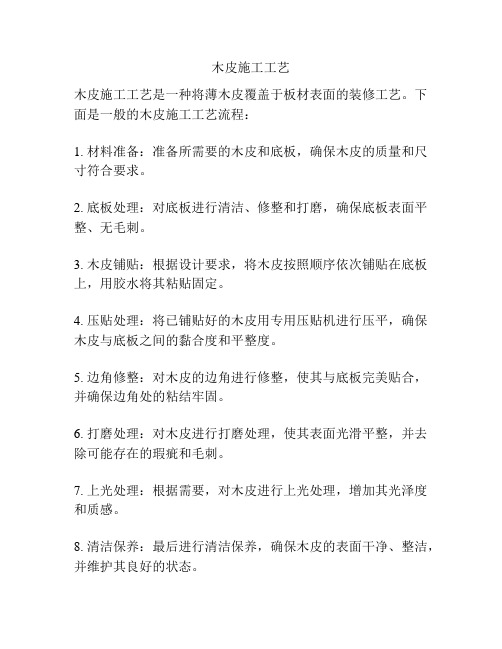 木皮施工工艺

木皮施工工艺是一种将薄木皮覆盖于板材表面的装修工艺。下面是一般的木皮施工工艺流程：

1. 材料准备：准备所需要的木皮和底板，确保木皮的质量和尺寸符合要求。

2. 底板处理：对底板进行清洁、修整和打磨，确保底板表面平整、无毛刺。

3. 木皮铺贴：根据设计要求，将木皮按照顺序依次铺贴在底板上，用胶水将其粘贴固定。

4. 压贴处理：将已铺贴好的木皮用专用压贴机进行压平，确保木皮与底板之间的黏合度和平整度。

5. 边角修整：对木皮的边角进行修整，使其与底板完美贴合，并确保边角处的粘结牢固。

6. 打磨处理：对木皮进行打磨处理，使其表面光滑平整，并去除可能存在的瑕疵和毛刺。

7. 上光处理：根据需要，对木皮进行上光处理，增加其光泽度和质感。

8. 清洁保养：最后进行清洁保养，确保木皮的表面干净、整洁，并维护其良好的状态。